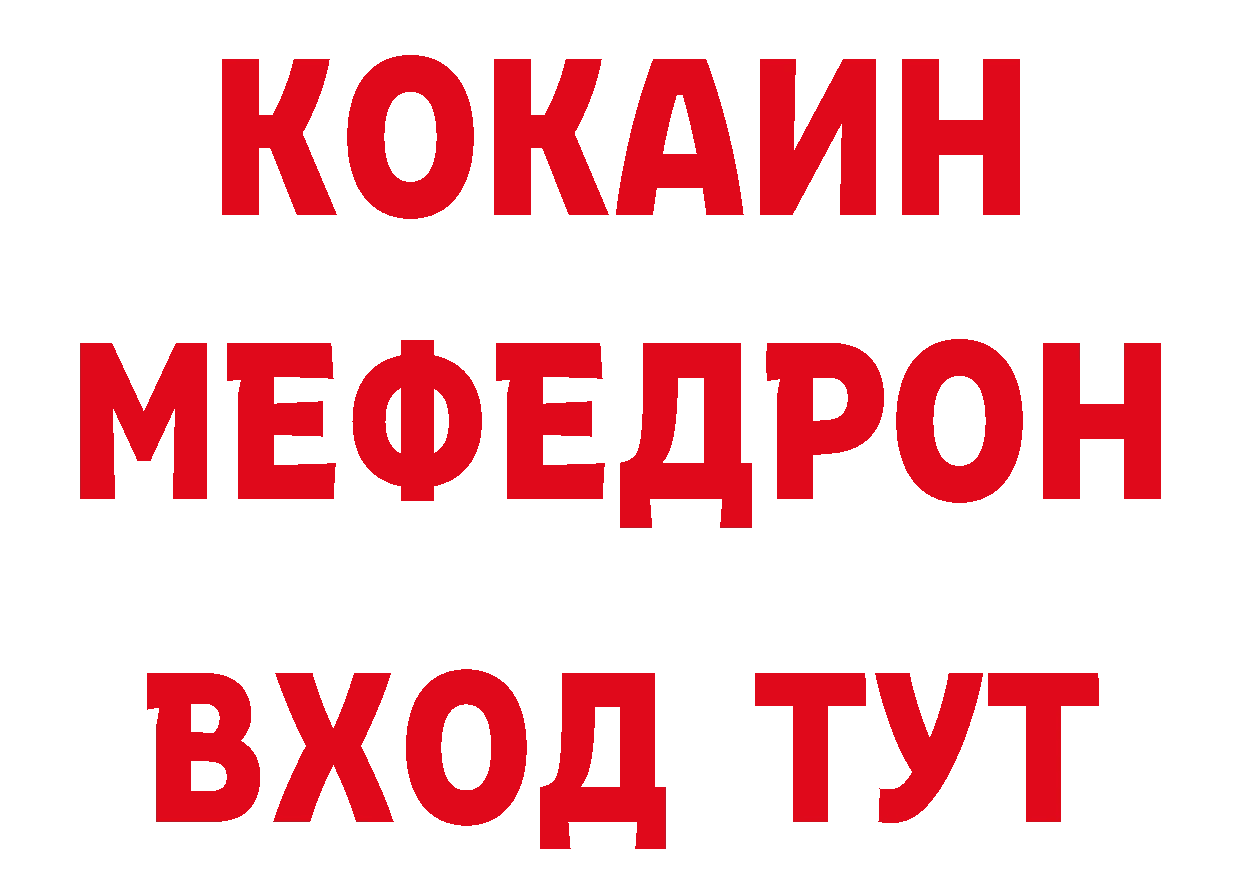 КОКАИН
МЕФЕДРОН
ВХОД ТУТ